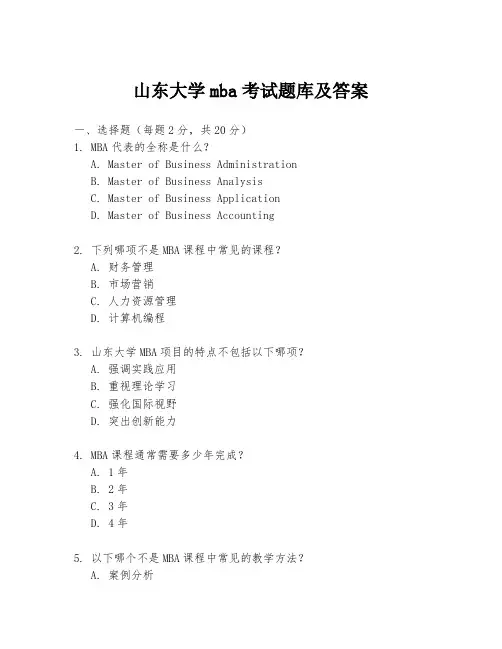 山东大学 mba 考试题库及答案

一、选择题（每题 2 分，共 20 分）

1. MBA 代表的全称是什么？
A. Master of Business Administration
B. Master of Business Analysis
C. Master of Business Application
D. Master of Business Accounting

2. 下列哪项不是 MBA 课程中常见的课程？
A. 财务管理
B. 市场营销
C. 人力资源管理
D. 计算机编程

3. 山东大学 MBA 项目的特点不包括以下哪项？
A. 强调实践应用
B. 重视理论学习
C. 强化国际视野
D. 突出创新能力

4. MBA 课程通常需要多少年完成？
A. 1 年
B. 2 年
C. 3 年
D. 4 年

5. 以下哪个不是 MBA 课程中常见的教学方法？
A. 案例分析